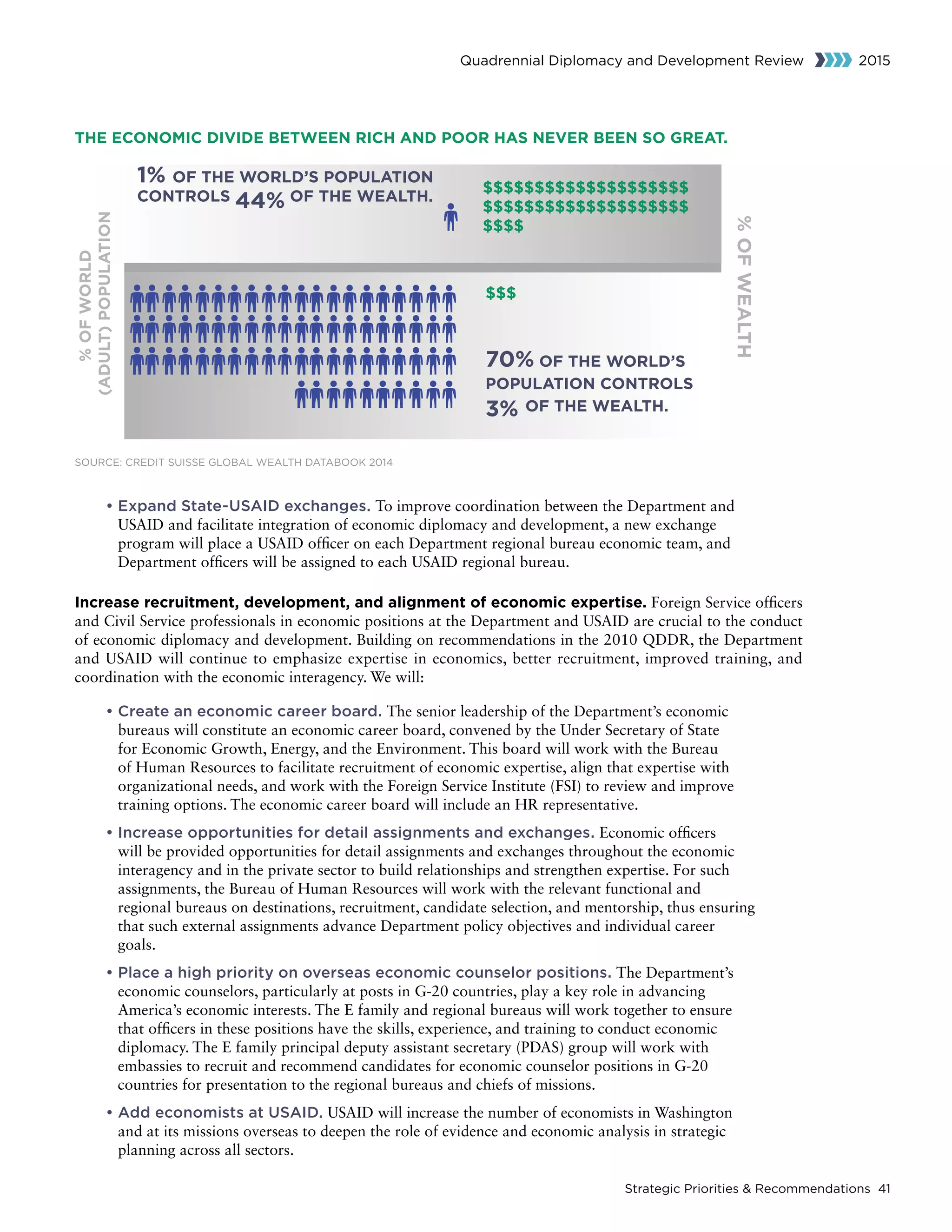 Quadrennial Diplomacy and Development Review 2015

THE ECONOMIC DIVIDE BETWEEN RICH AND POOR HAS NEVER BEEN SO GREAT.

% OF WORLD (ADULT) POPULATION

1% OF THE WORLD'S POPULATION CONTROLS 44% OF THE WEALTH.

\$\$\$\$\$\$\$\$\$\$\$\$\$\$\$\$\$\$\$\$
\$\$\$\$\$\$\$\$\$\$\$\$\$\$\$\$\$\$\$\$
\$\$\$\$

\$\$\$

70% OF THE WORLD'S POPULATION CONTROLS 3% OF THE WEALTH.

% OF WEALTH

SOURCE: CREDIT SUISSE GLOBAL WEALTH DATABOOK 2014

• Expand State-USAID exchanges. To improve coordination between the Department and USAID and facilitate integration of economic diplomacy and development, a new exchange program will place a USAID officer on each Department regional bureau economic team, and Department officers will be assigned to each USAID regional bureau.

Increase recruitment, development, and alignment of economic expertise. Foreign Service officers and Civil Service professionals in economic positions at the Department and USAID are crucial to the conduct of economic diplomacy and development. Building on recommendations in the 2010 QDDR, the Department and USAID will continue to emphasize expertise in economics, better recruitment, improved training, and coordination with the economic interagency. We will:

• Create an economic career board. The senior leadership of the Department's economic bureaus will constitute an economic career board, convened by the Under Secretary of State for Economic Growth, Energy, and the Environment. This board will work with the Bureau of Human Resources to facilitate recruitment of economic expertise, align that expertise with organizational needs, and work with the Foreign Service Institute (FSI) to review and improve training options. The economic career board will include an HR representative.

• Increase opportunities for detail assignments and exchanges. Economic officers will be provided opportunities for detail assignments and exchanges throughout the economic interagency and in the private sector to build relationships and strengthen expertise. For such assignments, the Bureau of Human Resources will work with the relevant functional and regional bureaus on destinations, recruitment, candidate selection, and mentorship, thus ensuring that such external assignments advance Department policy objectives and individual career goals.

• Place a high priority on overseas economic counselor positions. The Department's economic counselors, particularly at posts in G-20 countries, play a key role in advancing America's economic interests. The E family and regional bureaus will work together to ensure that officers in these positions have the skills, experience, and training to conduct economic diplomacy. The E family principal deputy assistant secretary (PDAS) group will work with embassies to recruit and recommend candidates for economic counselor positions in G-20 countries for presentation to the regional bureaus and chiefs of missions.

• Add economists at USAID. USAID will increase the number of economists in Washington and at its missions overseas to deepen the role of evidence and economic analysis in strategic planning across all sectors.

Strategic Priorities & Recommendations 41